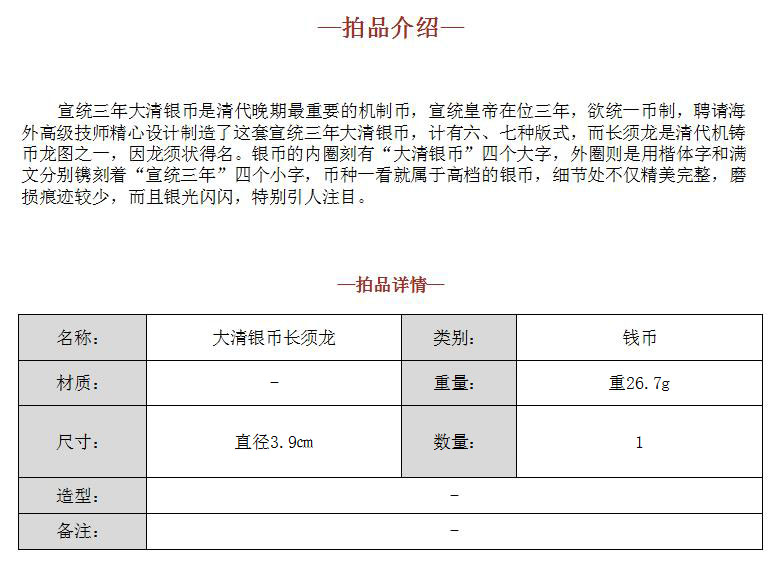 —拍品介绍—

宣统三年大清银币是清代晚期最重要的机制币，宣统皇帝在位三年，欲统一币制，聘请海外高级技师精心设计制造了这套宣统三年大清银币，计有六、七种版式，而长须龙是清代机铸币龙图之一，因龙须状得名。银币的内圈刻有“大清银币”四个大字，外圈则是用楷体字和满文分别镌刻着“宣统三年”四个小字，币种一看就属于高档的银币，细节处不仅精美完整，磨损痕迹较少，而且银光闪闪，特别引人注目。

—拍品详情—

| 名称： | 大清银币长须龙 | 类别： | 钱币 |
|---|---|---|---|
| 材质： | - | 重量： | 重26.7g |
| 尺寸： | 直径3.9cm | 数量： | 1 |
| 造型： | - | | |
| 备注： | - | | |